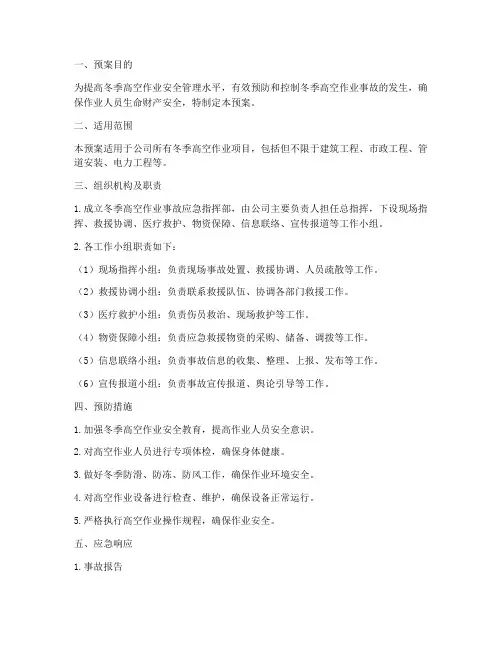 一、预案目的

为提高冬季高空作业安全管理水平，有效预防和控制冬季高空作业事故的发生，确保作业人员生命财产安全，特制定本预案。

二、适用范围

本预案适用于公司所有冬季高空作业项目，包括但不限于建筑工程、市政工程、管道安装、电力工程等。

三、组织机构及职责

1. 成立冬季高空作业事故应急指挥部，由公司主要负责人担任总指挥，下设现场指挥、救援协调、医疗救护、物资保障、信息联络、宣传报道等工作小组。

2. 各工作小组职责如下：

（1）现场指挥小组：负责现场事故处置、救援协调、人员疏散等工作。

（2）救援协调小组：负责联系救援队伍、协调各部门救援工作。

（3）医疗救护小组：负责伤员救治、现场救护等工作。

（4）物资保障小组：负责应急救援物资的采购、储备、调拨等工作。

（5）信息联络小组：负责事故信息的收集、整理、上报、发布等工作。

（6）宣传报道小组：负责事故宣传报道、舆论引导等工作。

四、预防措施

1. 加强冬季高空作业安全教育，提高作业人员安全意识。

2. 对高空作业人员进行专项体检，确保身体健康。

3. 做好冬季防滑、防冻、防风工作，确保作业环境安全。

4. 对高空作业设备进行检查、维护，确保设备正常运行。

5. 严格执行高空作业操作规程，确保作业安全。

五、应急响应

1. 事故报告